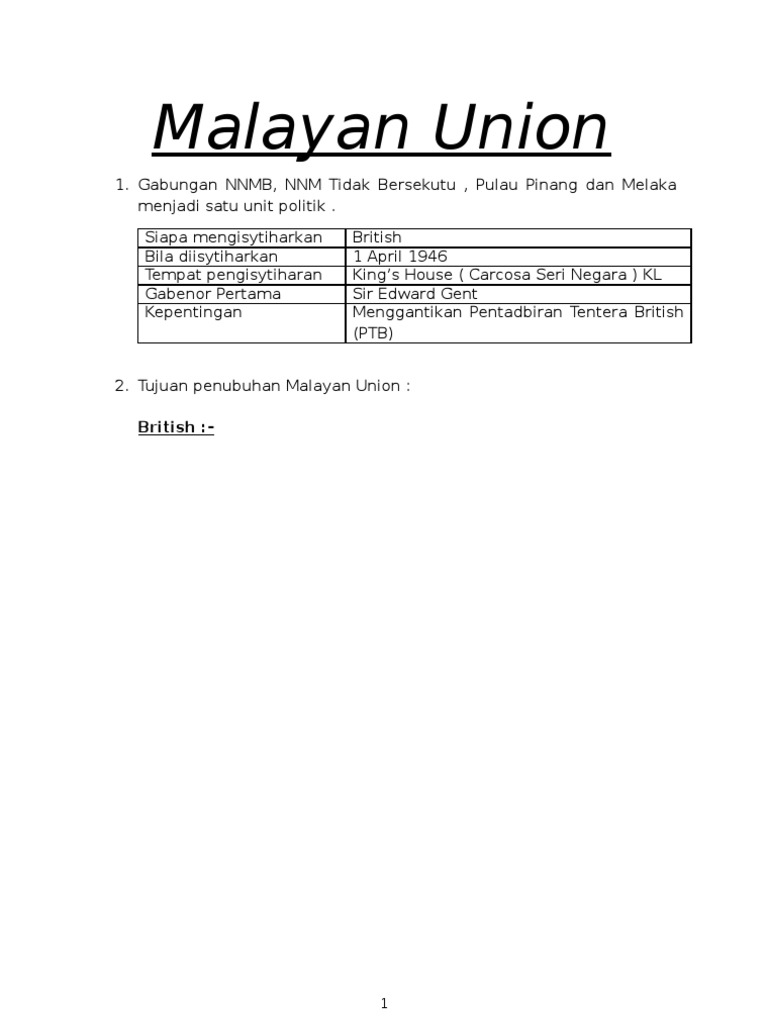 Malayan Union

1. Gabungan NNMB, NNM Tidak Bersekutu , Pulau Pinang dan Melaka menjadi satu unit politik .

| Siapa mengisytiharkan | British |
|---|---|
| Bila diisytiharkan | 1 April 1946 |
| Tempat pengisytiharan | King's House ( Carcosa Seri Negara ) KL |
| Gabenor Pertama | Sir Edward Gent |
| Kepentingan | Menggantikan Pentadbiran Tentera British (PTB) |

2. Tujuan penubuhan Malayan Union :

British :-

1